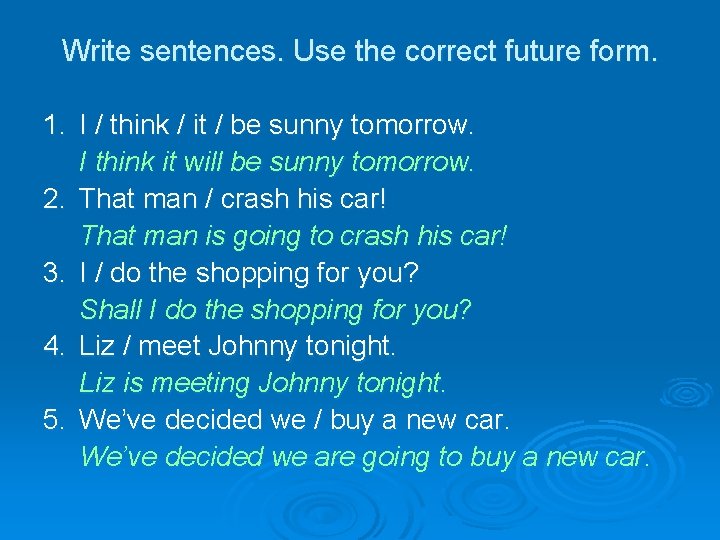 Write sentences. Use the correct future form.

1. I / think / it / be sunny tomorrow.
I think it will be sunny tomorrow.
2. That man / crash his car!
That man is going to crash his car!
3. I / do the shopping for you?
Shall I do the shopping for you?
4. Liz / meet Johnny tonight.
Liz is meeting Johnny tonight.
5. We've decided we / buy a new car.
We've decided we are going to buy a new car.